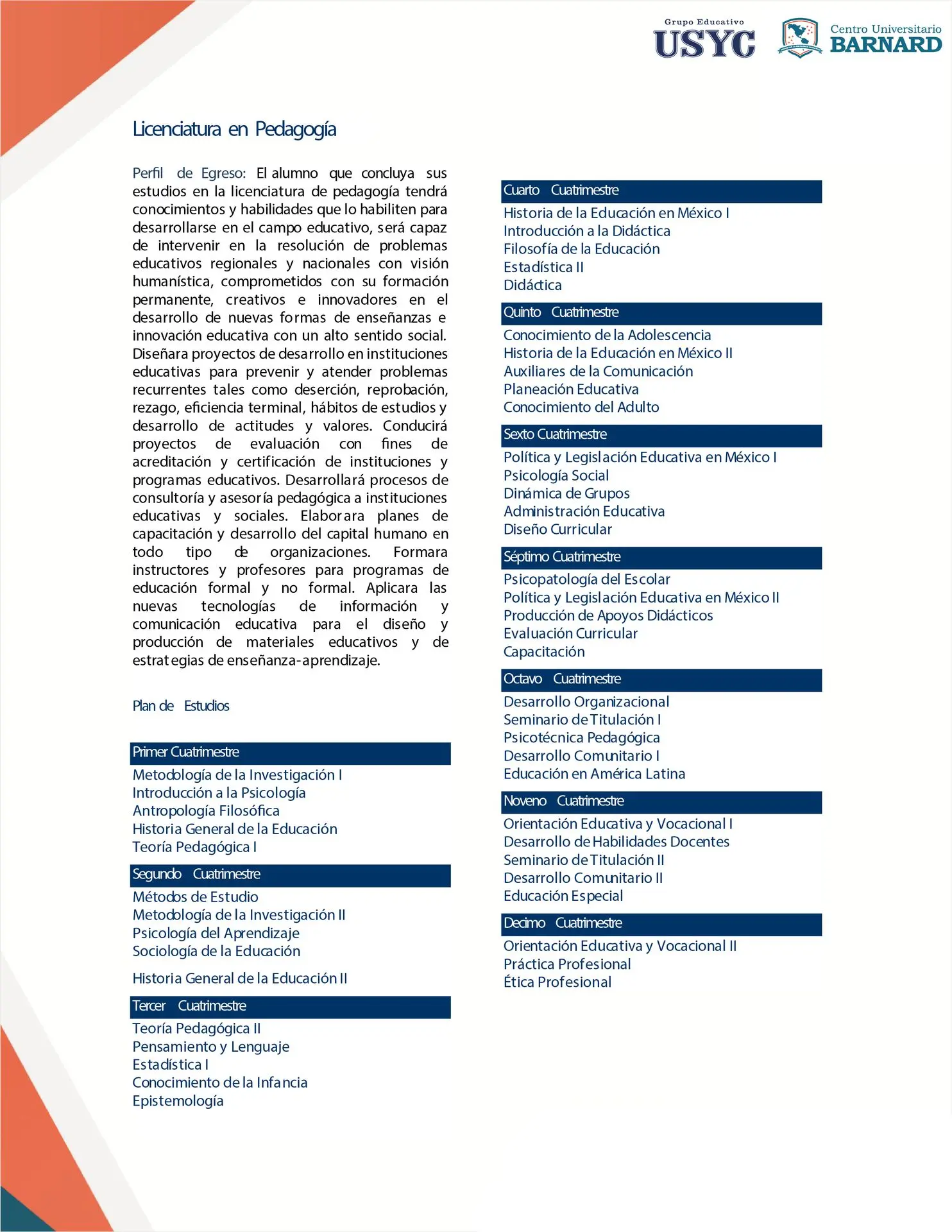 Grupo Educativo
USYC

Centro Universitario
BARNARD

Licenciatura en Pedagogía

Perfil de Egreso: El alumno que concluya sus estudios en la licenciatura de pedagogía tendrá conocimientos y habilidades que lo habiliten para desarrollarse en el campo educativo, será capaz de intervenir en la resolución de problemas educativos regionales y nacionales con visión humanística, comprometidos con su formación permanente, creativos e innovadores en el desarrollo de nuevas formas de enseñanzas e innovación educativa con un alto sentido social. Diseñara proyectos de desarrollo en instituciones educativas para prevenir y atender problemas recurrentes tales como deserción, reprobación, rezago, eficiencia terminal, hábitos de estudios y desarrollo de actitudes y valores. Conducirá proyectos de evaluación con fines de acreditación y certificación de instituciones y programas educativos. Desarrollará procesos de consultoría y asesoría pedagógica a instituciones educativas y sociales. Elaborara planes de capacitación y desarrollo del capital humano en todo tipo de organizaciones. Formara instructores y profesores para programas de educación formal y no formal. Aplicara las nuevas tecnologías de información y comunicación educativa para el diseño y producción de materiales educativos y de estrategias de enseñanza-aprendizaje.

Plan de Estudios

Primer Cuatrimestre
Metodología de la Investigación I
Introducción a la Psicología
Antropología Filosófica
Historia General de la Educación
Teoría Pedagógica I

Segundo Cuatrimestre
Métodos de Estudio
Metodología de la Investigación II
Psicología del Aprendizaje
Sociología de la Educación

Historia General de la Educación II

Tercer Cuatrimestre
Teoría Pedagógica II
Pensamiento y Lenguaje
Estadística I
Conocimiento de la Infancia
Epistemología

Cuarto Cuatrimestre
Historia de la Educación en México I
Introducción a la Didáctica
Filosofía de la Educación
Estadística II
Didáctica

Quinto Cuatrimestre
Conocimiento de la Adolescencia
Historia de la Educación en México II
Auxiliares de la Comunicación
Planeación Educativa
Conocimiento del Adulto

Sexto Cuatrimestre
Política y Legislación Educativa en México I
Psicología Social
Dinámica de Grupos
Administración Educativa
Diseño Curricular

Séptimo Cuatrimestre
Psicopatología del Escolar
Política y Legislación Educativa en México II
Producción de Apoyos Didácticos
Evaluación Curricular
Capacitación

Octavo Cuatrimestre
Desarrollo Organizacional
Seminario de Titulación I
Psicotécnica Pedagógica
Desarrollo Comunitario I
Educación en América Latina

Noveno Cuatrimestre
Orientación Educativa y Vocacional I
Desarrollo de Habilidades Docentes
Seminario de Titulación II
Desarrollo Comunitario II
Educación Especial

Decimo Cuatrimestre
Orientación Educativa y Vocacional II
Práctica Profesional
Ética Profesional